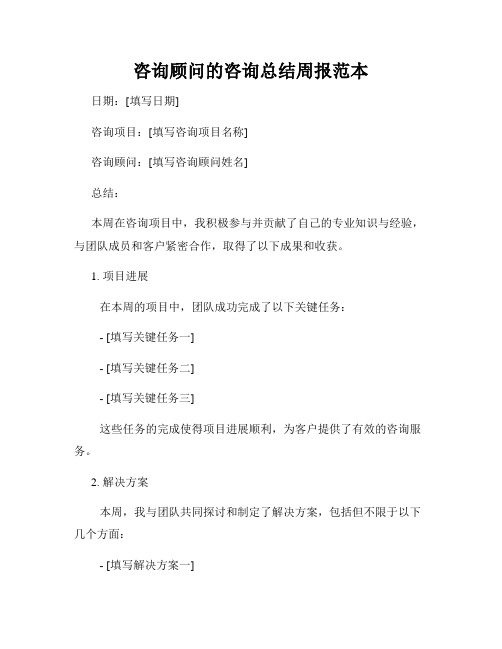 咨询顾问的咨询总结周报范本

日期：[填写日期]

咨询项目：[填写咨询项目名称]

咨询顾问：[填写咨询顾问姓名]

总结：

本周在咨询项目中，我积极参与并贡献了自己的专业知识与经验，与团队成员和客户紧密合作，取得了以下成果和收获。

1. 项目进展

在本周的项目中，团队成功完成了以下关键任务：

- [填写关键任务一]

- [填写关键任务二]

- [填写关键任务三]

这些任务的完成使得项目进展顺利，为客户提供了有效的咨询服务。

2. 解决方案

本周，我与团队共同探讨和制定了解决方案，包括但不限于以下几个方面：

- [填写解决方案一]